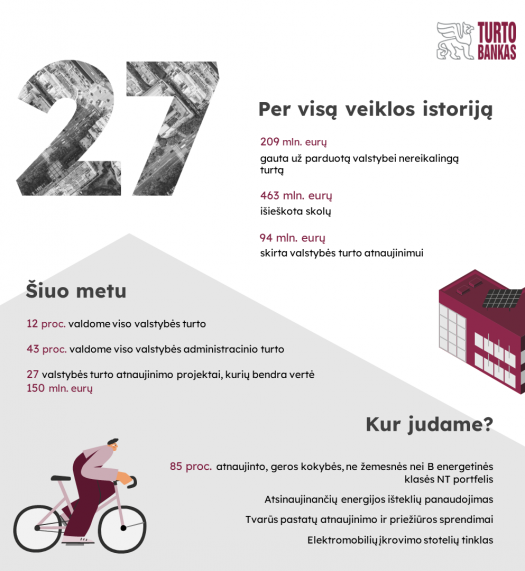 TURTO BANKAS

27

Per visą veiklos istoriją

209 mln. eurų
gauta už parduotą valstybei nereikalingą turtą

463 mln. eurų
išieškota skolų

94 mln. eurų
skirta valstybės turto atnaujinimui

Šiuo metu

12 proc. valdome viso valstybės turto

43 proc. valdome viso valstybės administracinio turto

27 valstybės turto atnaujinimo projektai, kurių bendra vertė 150 mln. eurų

Kur judame?

85 proc. atnaujinto, geros kokybės, ne žemesnės nei B energetinės klasės NT portfelis

Atsinaujinančių energijos išteklių panaudojimas

Tvarūs pastatų atnaujinimo ir priežiūros sprendimai

Elektromobilių įkrovimo stotelių tinklas